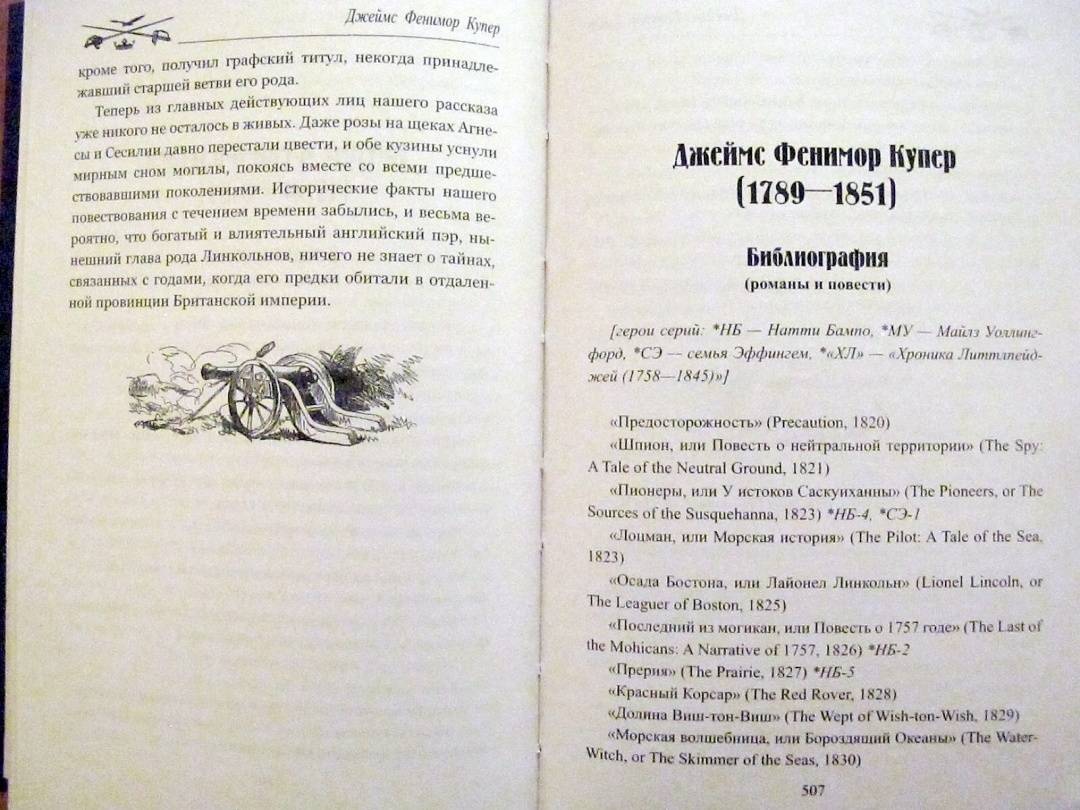 Джеймс Фенимор Купер

кроме того, получил графский титул, некогда принадлежавший старшей ветви его рода.

Теперь из главных действующих лиц нашего рассказа уже никого не осталось в живых. Даже розы на щеках Агнесы и Сесилии давно перестали цвести, и обе кузины уснули мирным сном могилы, покоясь вместе со всеми предшествовавшими поколениями. Исторические факты нашего повествования с течением времени забылись, и весьма вероятно, что богатый и влиятельный английский пэр, нынешний глава рода Линкольнов, ничего не знает о тайнах, связанных с годами, когда его предки обитали в отдаленной провинции Британской империи.

Джеймс Фенимор Купер
(1789—1851)

Библиография
(романы и повести)

[герои серий: *НБ — Натти Бампо, *МУ — Майлз Уоллингфорд, *СЭ — семья Эффингем, *«ХЛ» — «Хроника Литтлпейджей (1758—1845)»]

«Предосторожность» (Precaution, 1820)
«Шпион, или Повесть о нейтральной территории» (The Spy: A Tale of the Neutral Ground, 1821)
«Пионеры, или У истоков Саскуиханны» (The Pioneers, or The Sources of the Susquehanna, 1823) *НБ-4, *СЭ-1
«Лоцман, или Морская история» (The Pilot: A Tale of the Sea, 1823)
«Осада Бостона, или Лайонел Линкольн» (Lionel Lincoln, or The Leaguer of Boston, 1825)
«Последний из могикан, или Повесть о 1757 годе» (The Last of the Mohicans: A Narrative of 1757, 1826) *НБ-2
«Прерия» (The Prairie, 1827) *НБ-5
«Красный Корсар» (The Red Rover, 1828)
«Долина Виш-тон-Виш» (The Wept of Wish-ton-Wish, 1829)
«Морская волшебница, или Бороздящий Океаны» (The Water-Witch, or The Skimmer of the Seas, 1830)

507